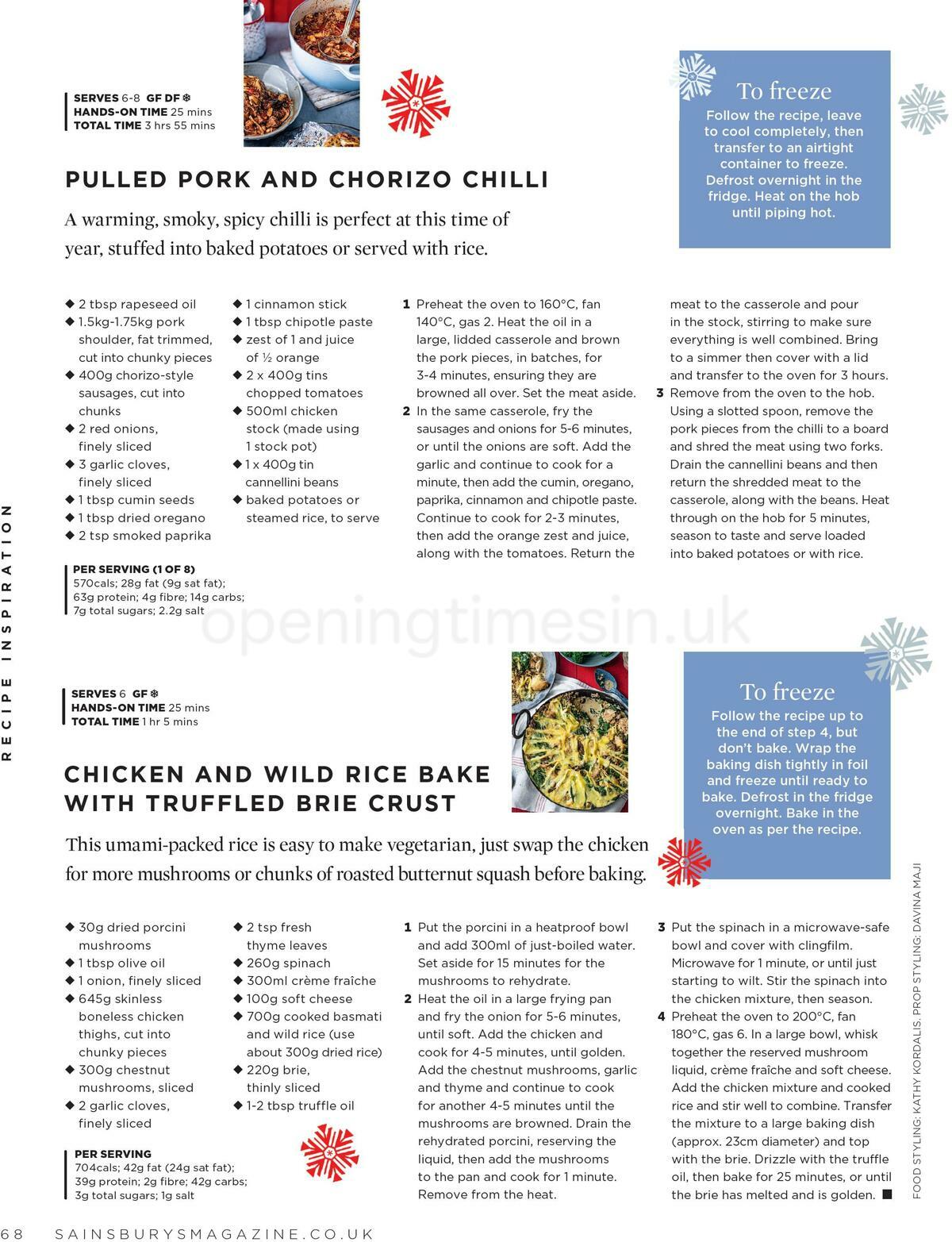 SERVES 6-8 GF DF ❄
HANDS-ON TIME 25 mins
TOTAL TIME 3 hrs 55 mins

To freeze
Follow the recipe, leave to cool completely, then transfer to an airtight container to freeze. Defrost overnight in the fridge. Heat on the hob until piping hot.

PULLED PORK AND CHORIZO CHILLI

A warming, smoky, spicy chilli is perfect at this time of year, stuffed into baked potatoes or served with rice.

◆ 2 tbsp rapeseed oil
◆ 1.5kg-1.75kg pork shoulder, fat trimmed, cut into chunky pieces
◆ 400g chorizo-style sausages, cut into chunks
◆ 2 red onions, finely sliced
◆ 3 garlic cloves, finely sliced
◆ 1 tbsp cumin seeds
◆ 1 tbsp dried oregano
◆ 2 tsp smoked paprika

◆ 1 cinnamon stick
◆ 1 tbsp chipotle paste
◆ zest of 1 and juice of ½ orange
◆ 2 x 400g tins chopped tomatoes
◆ 500ml chicken stock (made using 1 stock pot)
◆ 1 x 400g tin cannellini beans
◆ baked potatoes or steamed rice, to serve

PER SERVING (1 OF 8)
570cals; 28g fat (9g sat fat); 63g protein; 4g fibre; 14g carbs; 7g total sugars; 2.2g salt

1 Preheat the oven to 160°C, fan 140°C, gas 2. Heat the oil in a large, lidded casserole and brown the pork pieces, in batches, for 3-4 minutes, ensuring they are browned all over. Set the meat aside.
2 In the same casserole, fry the sausages and onions for 5-6 minutes, or until the onions are soft. Add the garlic and continue to cook for a minute, then add the cumin, oregano, paprika, cinnamon and chipotle paste. Continue to cook for 2-3 minutes, then add the orange zest and juice, along with the tomatoes. Return the meat to the casserole and pour in the stock, stirring to make sure everything is well combined. Bring to a simmer then cover with a lid and transfer to the oven for 3 hours.
3 Remove from the oven to the hob. Using a slotted spoon, remove the pork pieces from the chilli to a board and shred the meat using two forks. Drain the cannellini beans and then return the shredded meat to the casserole, along with the beans. Heat through on the hob for 5 minutes, season to taste and serve loaded into baked potatoes or with rice.

openingtimesin.uk

RECIPE INSPIRATION

SERVES 6 GF ❄
HANDS-ON TIME 25 mins
TOTAL TIME 1 hr 5 mins

To freeze
Follow the recipe up to the end of step 4, but don't bake. Wrap the baking dish tightly in foil and freeze until ready to bake. Defrost in the fridge overnight. Bake in the oven as per the recipe.

CHICKEN AND WILD RICE BAKE WITH TRUFFLED BRIE CRUST

This umami-packed rice is easy to make vegetarian, just swap the chicken for more mushrooms or chunks of roasted butternut squash before baking.

◆ 30g dried porcini mushrooms
◆ 1 tbsp olive oil
◆ 1 onion, finely sliced
◆ 645g skinless boneless chicken thighs, cut into chunky pieces
◆ 300g chestnut mushrooms, sliced
◆ 2 garlic cloves, finely sliced

◆ 2 tsp fresh thyme leaves
◆ 260g spinach
◆ 300ml crème fraîche
◆ 100g soft cheese
◆ 700g cooked basmati and wild rice (use about 300g dried rice)
◆ 220g brie, thinly sliced
◆ 1-2 tbsp truffle oil

PER SERVING
704cals; 42g fat (24g sat fat); 39g protein; 2g fibre; 42g carbs; 3g total sugars; 1g salt

1 Put the porcini in a heatproof bowl and add 300ml of just-boiled water. Set aside for 15 minutes for the mushrooms to rehydrate.
2 Heat the oil in a large frying pan and fry the onion for 5-6 minutes, until soft. Add the chicken and cook for 4-5 minutes, until golden. Add the chestnut mushrooms, garlic and thyme and continue to cook for another 4-5 minutes until the mushrooms are browned. Drain the rehydrated porcini, reserving the liquid, then add the mushrooms to the pan and cook for 1 minute. Remove from the heat.
3 Put the spinach in a microwave-safe bowl and cover with clingfilm. Microwave for 1 minute, or until just starting to wilt. Stir the spinach into the chicken mixture, then season.
4 Preheat the oven to 200°C, fan 180°C, gas 6. In a large bowl, whisk together the reserved mushroom liquid, crème fraîche and soft cheese. Add the chicken mixture and cooked rice and stir well to combine. Transfer the mixture to a large baking dish (approx. 23cm diameter) and top with the brie. Drizzle with the truffle oil, then bake for 25 minutes, or until the brie has melted and is golden. ■

FOOD STYLING: KATHY KORDALIS. PROP STYLING: DAVINA MAJI

68 SAINSBURYSMAGAZINE.CO.UK